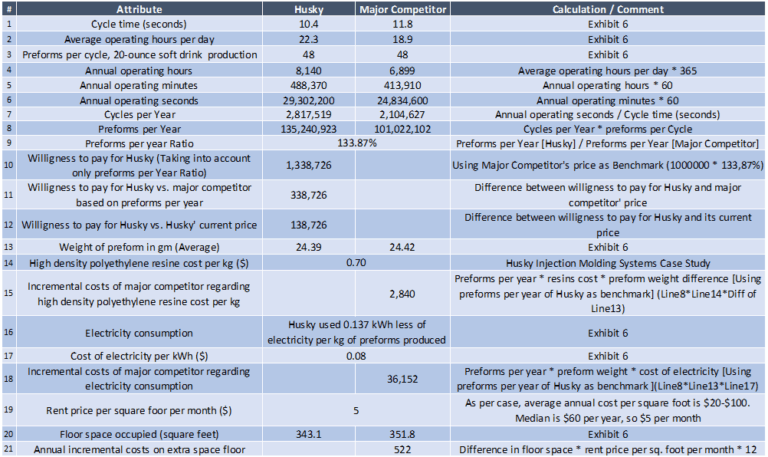 | # | Attribute | Husky | Major Competitor | Calculation / Comment |
|---|---|---|---|---|
| 1 | Cycle time (seconds) | 10.4 | 11.8 | Exhibit 6 |
| 2 | Average operating hours per day | 22.3 | 18.9 | Exhibit 6 |
| 3 | Preforms per cycle, 20-ounce soft drink production | 48 | 48 | Exhibit 6 |
| 4 | Annual operating hours | 8,140 | 6,899 | Average operating hours per day * 365 |
| 5 | Annual operating minutes | 488,370 | 413,910 | Annual operating hours * 60 |
| 6 | Annual operating seconds | 29,302,200 | 24,834,600 | Annual operating minutes * 60 |
| 7 | Cycles per Year | 2,817,519 | 2,104,627 | Annual operating seconds / Cycle time (seconds) |
| 8 | Preforms per Year | 135,240,923 | 101,022,102 | Cycles per Year * preforms per Cycle |
| 9 | Preforms per year Ratio | 133.87% | | Preforms per Year [Husky] / Preforms per Year [Major Competitor] |
| 10 | Willigness to pay for Husky (Taking into account only preforms per Year Ratio) | 1,338,726 | | Using Major Competitor's price as Benchmark (1000000 * 133,87%) |
| 11 | Willigness to pay for Husky vs. major competitor based on preforms per year | 338,726 | | Difference between willigness to pay for Husky and major competitor' price |
| 12 | Willigness to pay for Husky vs. Husky' current price | 138,726 | | Difference between willigness to pay for Husky and its current price |
| 13 | Weight of preform in gm (Average) | 24.39 | 24.42 | Exhibit 6 |
| 14 | High density polyethylene resine cost per kg ($) | 0.70 | | Husky Injection Molding Systems Case Study |
| 15 | Incremental costs of major competitor regarding high density polyethylene resine cost per kg | | 2,840 | Preforms per year * resins cost * preform weight difference [Using preforms per year of Husky as benchmark] (Line8*Line14*Diff of Line13) |
| 16 | Electricity consumption | Husky used 0.137 kWh less of electricity per kg of preforms produced | | Exhibit 6 |
| 17 | Cost of electricity per kWh ($) | 0.08 | | Exhibit 6 |
| 18 | Incremental costs of major competitor regarding electricity consumption | | 36,152 | Preforms per year * preform weight * cost of electricity [Using preforms per year of Husky as benchmark ](Line8*Line13*Line17) |
| 19 | Rent price per square foor per month ($) | 5 | | As per case, average annual cost per square foot is $20-$100. Median is $60 per year, so $5 per month |
| 20 | Floor space occupied (square feet) | 343.1 | 351.8 | Exhibit 6 |
| 21 | Annual incremental costs on extra space floor | | 522 | Difference in floor space * rent price per sq. foot per month * 12 |